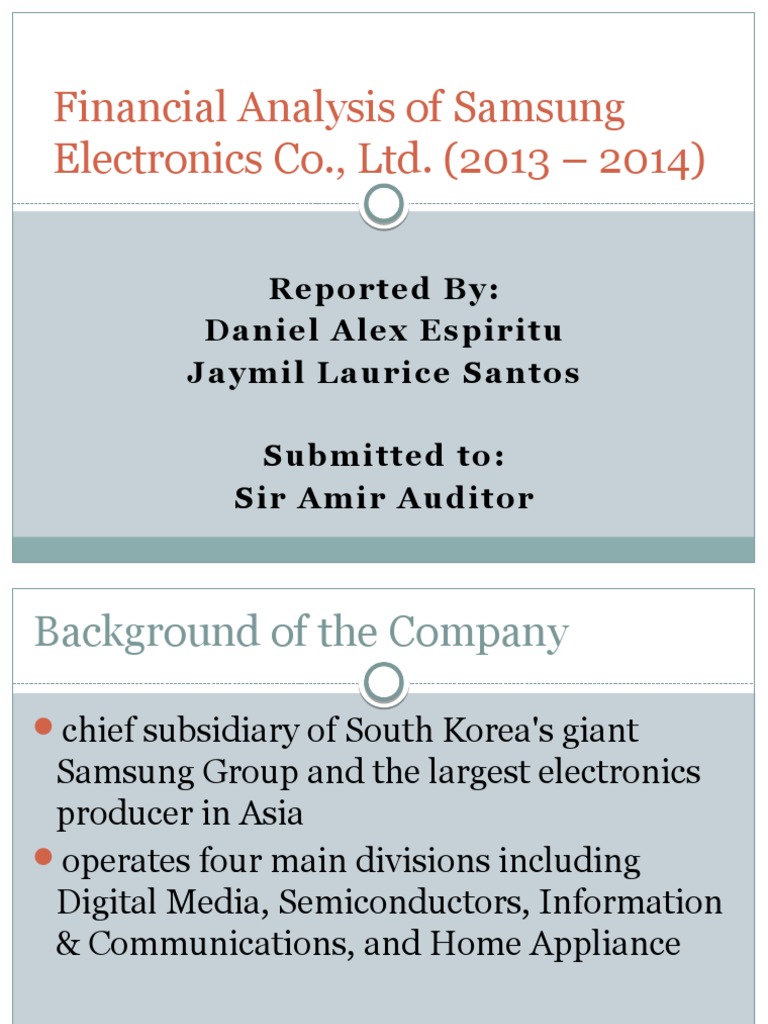 Financial Analysis of Samsung Electronics Co., Ltd. (2013 – 2014)

Reported By:
Daniel Alex Espiritu
Jaymil Laurice Santos

Submitted to:
Sir Amir Auditor

Background of the Company

• chief subsidiary of South Korea's giant Samsung Group and the largest electronics producer in Asia
• operates four main divisions including Digital Media, Semiconductors, Information & Communications, and Home Appliance